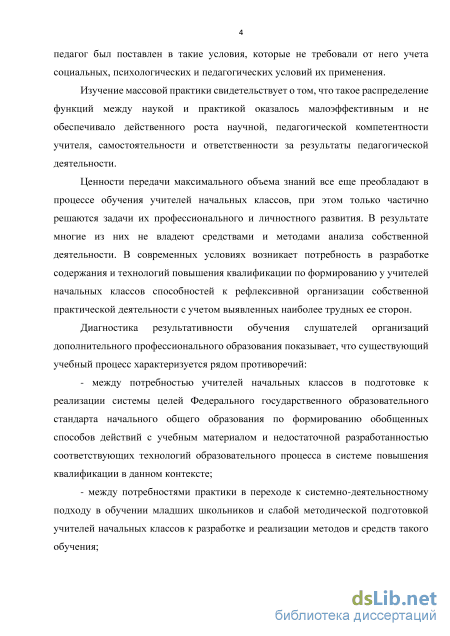 4

педагог был поставлен в такие условия, которые не требовали от него учета социальных, психологических и педагогических условий их применения.

Изучение массовой практики свидетельствует о том, что такое распределение функций между наукой и практикой оказалось малоэффективным и не обеспечивало действенного роста научной, педагогической компетентности учителя, самостоятельности и ответственности за результаты педагогической деятельности.

Ценности передачи максимального объема знаний все еще преобладают в процессе обучения учителей начальных классов, при этом только частично решаются задачи их профессионального и личностного развития. В результате многие из них не владеют средствами и методами анализа собственной деятельности. В современных условиях возникает потребность в разработке содержания и технологий повышения квалификации по формированию у учителей начальных классов способностей к рефлексивной организации собственной практической деятельности с учетом выявленных наиболее трудных ее сторон.

Диагностика результативности обучения слушателей организаций дополнительного профессионального образования показывает, что существующий учебный процесс характеризуется рядом противоречий:

- между потребностью учителей начальных классов в подготовке к реализации системы целей Федерального государственного образовательного стандарта начального общего образования по формированию обобщенных способов действий с учебным материалом и недостаточной разработанностью соответствующих технологий образовательного процесса в системе повышения квалификации в данном контексте;

- между потребностями практики в переходе к системно-деятельностному подходу в обучении младших школьников и слабой методической подготовкой учителей начальных классов к разработке и реализации методов и средств такого обучения;

dsLib.net
библиотека диссертаций